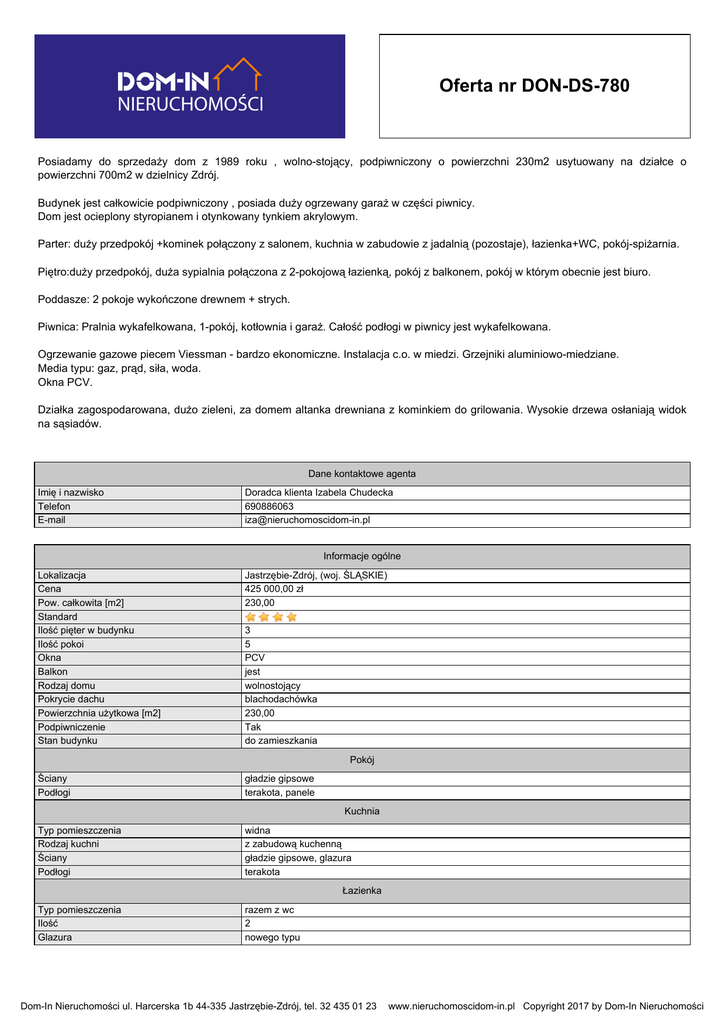 DOM-IN
NIERUCHOMOŚCI

Oferta nr DON-DS-780

Posiadamy do sprzedaży dom z 1989 roku , wolno-stojący, podpiwniczony o powierzchni 230m2 usytuowany na działce o powierzchni 700m2 w dzielnicy Zdrój.

Budynek jest całkowicie podpiwniczony , posiada duży ogrzewany garaż w części piwnicy.
Dom jest ocieplony styropianem i otynkowany tynkiem akrylowym.

Parter: duży przedpokój +kominek połączony z salonem, kuchnia w zabudowie z jadalnią (pozostaje), łazienka+WC, pokój-spiżarnia.

Piętro:duży przedpokój, duża sypialnia połączona z 2-pokojową łazienką, pokój z balkonem, pokój w którym obecnie jest biuro.

Poddasze: 2 pokoje wykończone drewnem + strych.

Piwnica: Pralnia wykafelkowana, 1-pokój, kotłownia i garaż. Całość podłogi w piwnicy jest wykafelkowana.

Ogrzewanie gazowe piecem Viessman - bardzo ekonomiczne. Instalacja c.o. w miedzi. Grzejniki aluminiowo-miedziane.
Media typu: gaz, prąd, siła, woda.
Okna PCV.

Działka zagospodarowana, dużo zieleni, za domem altanka drewniana z kominkiem do grilowania. Wysokie drzewa osłaniają widok na sąsiadów.

| Dane kontaktowe agenta | |
|---|---|
| Imię i nazwisko | Doradca klienta Izabela Chudecka |
| Telefon | 690886063 |
| E-mail | iza@nieruchomoscidom-in.pl |

| Informacje ogólne | |
|---|---|
| Lokalizacja | Jastrzębie-Zdrój, (woj. ŚLĄSKIE) |
| Cena | 425 000,00 zł |
| Pow. całkowita [m2] | 230,00 |
| Standard | |
| Ilość pięter w budynku | 3 |
| Ilość pokoi | 5 |
| Okna | PCV |
| Balkon | jest |
| Rodzaj domu | wolnostojący |
| Pokrycie dachu | blachodachówka |
| Powierzchnia użytkowa [m2] | 230,00 |
| Podpiwniczenie | Tak |
| Stan budynku | do zamieszkania |
| Pokój | |
| Ściany | gładzie gipsowe |
| Podłogi | terakota, panele |
| Kuchnia | |
| Typ pomieszczenia | widna |
| Rodzaj kuchni | z zabudową kuchenną |
| Ściany | gładzie gipsowe, glazura |
| Podłogi | terakota |
| Łazienka | |
| Typ pomieszczenia | razem z wc |
| Ilość | 2 |
| Glazura | nowego typu |

Dom-In Nieruchomości ul. Harcerska 1b 44-335 Jastrzębie-Zdrój, tel. 32 435 01 23 www.nieruchomoscidom-in.pl Copyright 2017 by Dom-In Nieruchomości